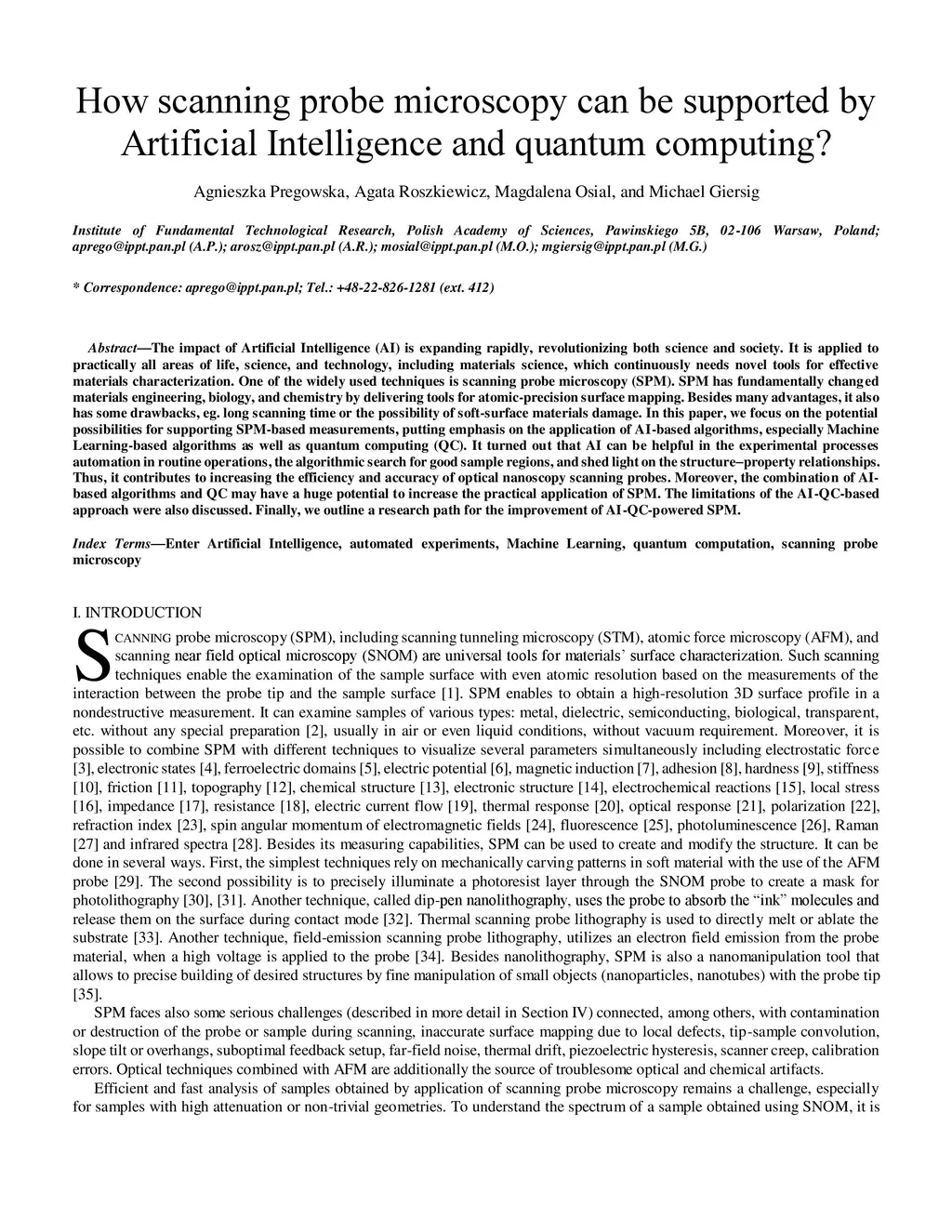 How scanning probe microscopy can be supported by Artificial Intelligence and quantum computing?

Agnieszka Pregowska, Agata Roszkiewicz, Magdalena Osial, and Michael Giersig

Institute of Fundamental Technological Research, Polish Academy of Sciences, Pawinskiego 5B, 02-106 Warsaw, Poland; aprego@ippt.pan.pl (A.P.); arosz@ippt.pan.pl (A.R.); mosial@ippt.pan.pl (M.O.); mgiersig@ippt.pan.pl (M.G.)

* Correspondence: aprego@ippt.pan.pl; Tel.: +48-22-826-1281 (ext. 412)

Abstract—The impact of Artificial Intelligence (AI) is expanding rapidly, revolutionizing both science and society. It is applied to practically all areas of life, science, and technology, including materials science, which continuously needs novel tools for effective materials characterization. One of the widely used techniques is scanning probe microscopy (SPM). SPM has fundamentally changed materials engineering, biology, and chemistry by delivering tools for atomic-precision surface mapping. Besides many advantages, it also has some drawbacks, eg. long scanning time or the possibility of soft-surface materials damage. In this paper, we focus on the potential possibilities for supporting SPM-based measurements, putting emphasis on the application of AI-based algorithms, especially Machine Learning-based algorithms as well as quantum computing (QC). It turned out that AI can be helpful in the experimental processes automation in routine operations, the algorithmic search for good sample regions, and shed light on the structure–property relationships. Thus, it contributes to increasing the efficiency and accuracy of optical nanoscopy scanning probes. Moreover, the combination of AI-based algorithms and QC may have a huge potential to increase the practical application of SPM. The limitations of the AI-QC-based approach were also discussed. Finally, we outline a research path for the improvement of AI-QC-powered SPM.

Index Terms—Enter Artificial Intelligence, automated experiments, Machine Learning, quantum computation, scanning probe microscopy

I. INTRODUCTION

SCANNING probe microscopy (SPM), including scanning tunneling microscopy (STM), atomic force microscopy (AFM), and scanning near field optical microscopy (SNOM) are universal tools for materials' surface characterization. Such scanning techniques enable the examination of the sample surface with even atomic resolution based on the measurements of the interaction between the probe tip and the sample surface [1]. SPM enables to obtain a high-resolution 3D surface profile in a nondestructive measurement. It can examine samples of various types: metal, dielectric, semiconducting, biological, transparent, etc. without any special preparation [2], usually in air or even liquid conditions, without vacuum requirement. Moreover, it is possible to combine SPM with different techniques to visualize several parameters simultaneously including electrostatic force [3], electronic states [4], ferroelectric domains [5], electric potential [6], magnetic induction [7], adhesion [8], hardness [9], stiffness [10], friction [11], topography [12], chemical structure [13], electronic structure [14], electrochemical reactions [15], local stress [16], impedance [17], resistance [18], electric current flow [19], thermal response [20], optical response [21], polarization [22], refraction index [23], spin angular momentum of electromagnetic fields [24], fluorescence [25], photoluminescence [26], Raman [27] and infrared spectra [28]. Besides its measuring capabilities, SPM can be used to create and modify the structure. It can be done in several ways. First, the simplest techniques rely on mechanically carving patterns in soft material with the use of the AFM probe [29]. The second possibility is to precisely illuminate a photoresist layer through the SNOM probe to create a mask for photolithography [30], [31]. Another technique, called dip-pen nanolithography, uses the probe to absorb the "ink" molecules and release them on the surface during contact mode [32]. Thermal scanning probe lithography is used to directly melt or ablate the substrate [33]. Another technique, field-emission scanning probe lithography, utilizes an electron field emission from the probe material, when a high voltage is applied to the probe [34]. Besides nanolithography, SPM is also a nanomanipulation tool that allows to precise building of desired structures by fine manipulation of small objects (nanoparticles, nanotubes) with the probe tip [35].

SPM faces also some serious challenges (described in more detail in Section IV) connected, among others, with contamination or destruction of the probe or sample during scanning, inaccurate surface mapping due to local defects, tip-sample convolution, slope tilt or overhangs, suboptimal feedback setup, far-field noise, thermal drift, piezoelectric hysteresis, scanner creep, calibration errors. Optical techniques combined with AFM are additionally the source of troublesome optical and chemical artifacts.

Efficient and fast analysis of samples obtained by application of scanning probe microscopy remains a challenge, especially for samples with high attenuation or non-trivial geometries. To understand the spectrum of a sample obtained using SNOM, it is